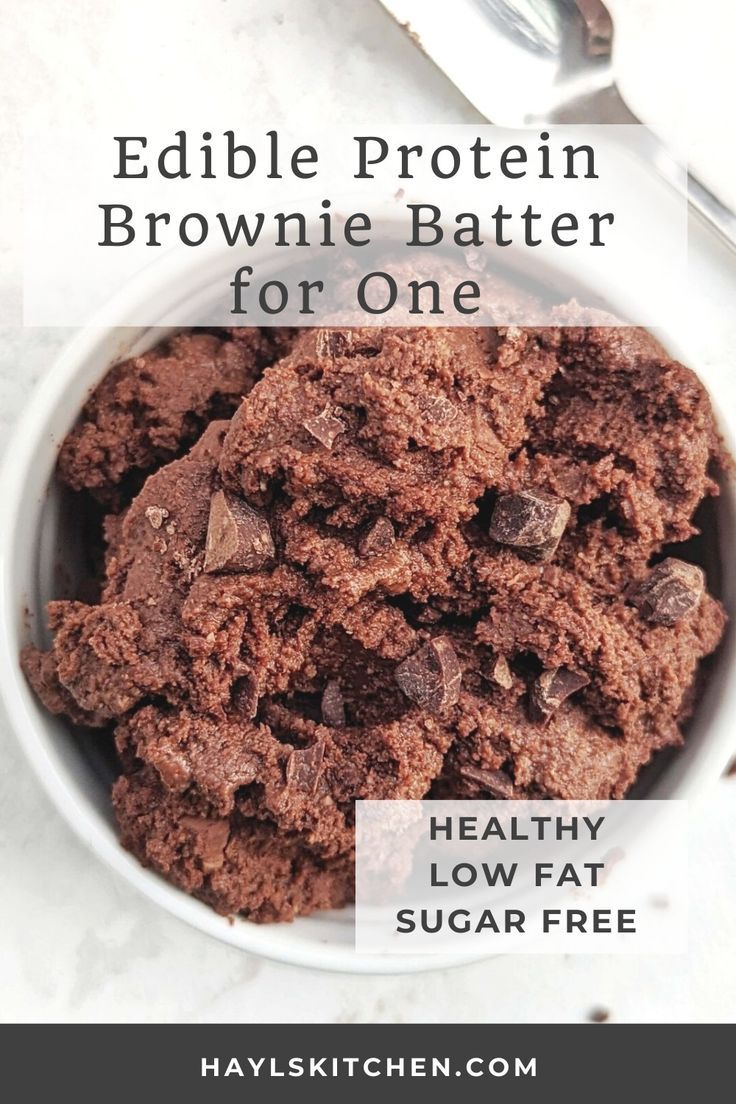 Edible Protein Brownie Batter for One

HEALTHY
LOW FAT
SUGAR FREE

HAYLSKITCHEN.COM